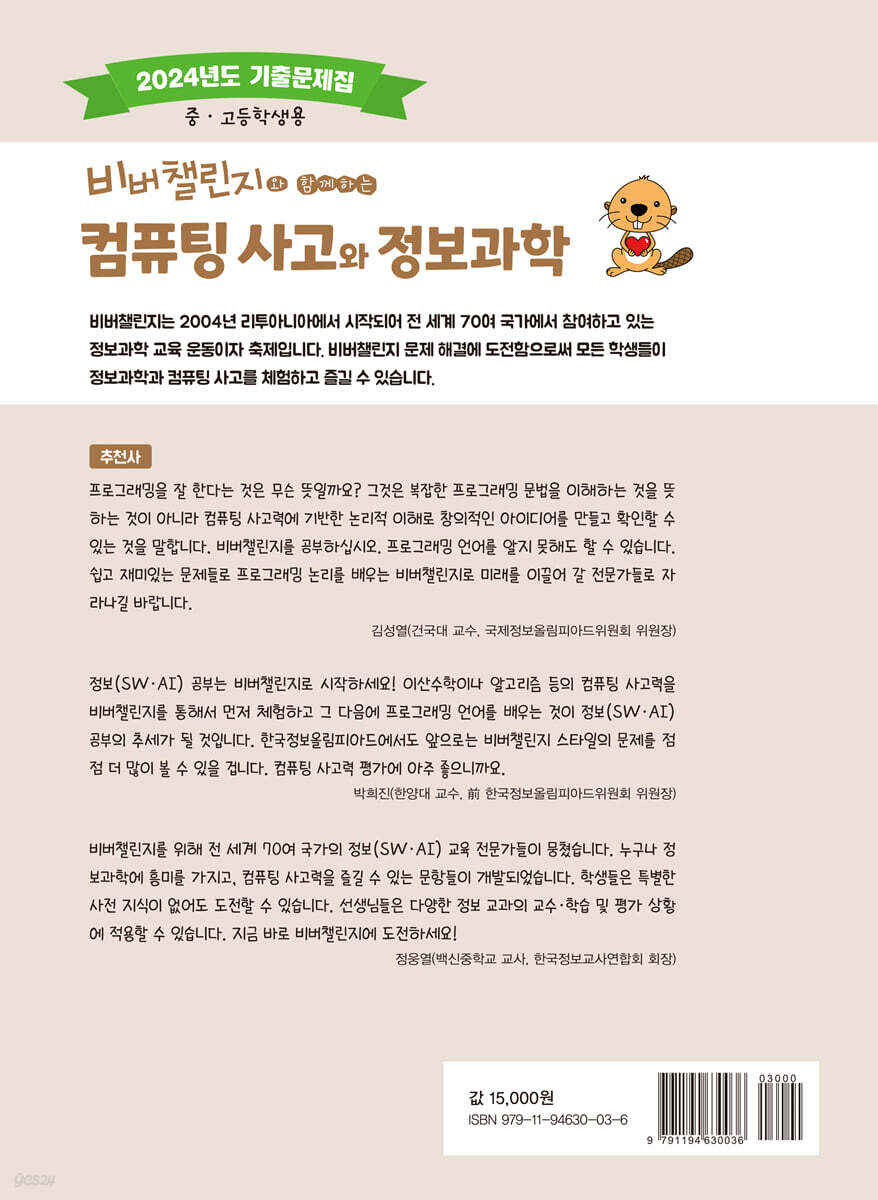 2024년도 기출문제집

중 · 고등학생용

비버챌린지와 함께하는

컴퓨팅 사고와 정보과학

비버챌린지는 2004년 리투아니아에서 시작되어 전 세계 70여 국가에서 참여하고 있는 정보과학 교육 운동이자 축제입니다. 비버챌린지 문제 해결에 도전함으로써 모든 학생들이 정보과학과 컴퓨팅 사고를 체험하고 즐길 수 있습니다.

추천사

프로그래밍을 잘 한다는 것은 무슨 뜻일까요? 그것은 복잡한 프로그래밍 문법을 이해하는 것을 뜻하는 것이 아니라 컴퓨팅 사고력에 기반한 논리적 이해로 창의적인 아이디어를 만들고 확인할 수 있는 것을 말합니다. 비버챌린지를 공부하십시오. 프로그래밍 언어를 알지 못해도 할 수 있습니다. 쉽고 재미있는 문제들로 프로그래밍 논리를 배우는 비버챌린지로 미래를 이끌어 갈 전문가들로 자라나길 바랍니다.

김성열(건국대 교수, 국제정보올림피아드위원회 위원장)

정보(SW·AI) 공부는 비버챌린지로 시작하세요! 이산수학이나 알고리즘 등의 컴퓨팅 사고력을 비버챌린지를 통해서 먼저 체험하고 그 다음에 프로그래밍 언어를 배우는 것이 정보(SW·AI) 공부의 추세가 될 것입니다. 한국정보올림피아드에서도 앞으로는 비버챌린지 스타일의 문제를 점점 더 많이 볼 수 있을 겁니다. 컴퓨팅 사고력 평가에 아주 좋으니까요.

박희진(한양대 교수, 前 한국정보올림피아드위원회 위원장)

비버챌린지를 위해 전 세계 70여 국가의 정보(SW·AI) 교육 전문가들이 뭉쳤습니다. 누구나 정보과학에 흥미를 가지고, 컴퓨팅 사고력을 즐길 수 있는 문항들이 개발되었습니다. 학생들은 특별한 사전 지식이 없어도 도전할 수 있습니다. 선생님들은 다양한 정보 교과의 교수·학습 및 평가 상황에 적용할 수 있습니다. 지금 바로 비버챌린지에 도전하세요!

정웅열(백신중학교 교사, 한국정보교사연합회 회장)

값 15,000원
ISBN 979-11-94630-03-6

03000
9 791194 630036

yes24